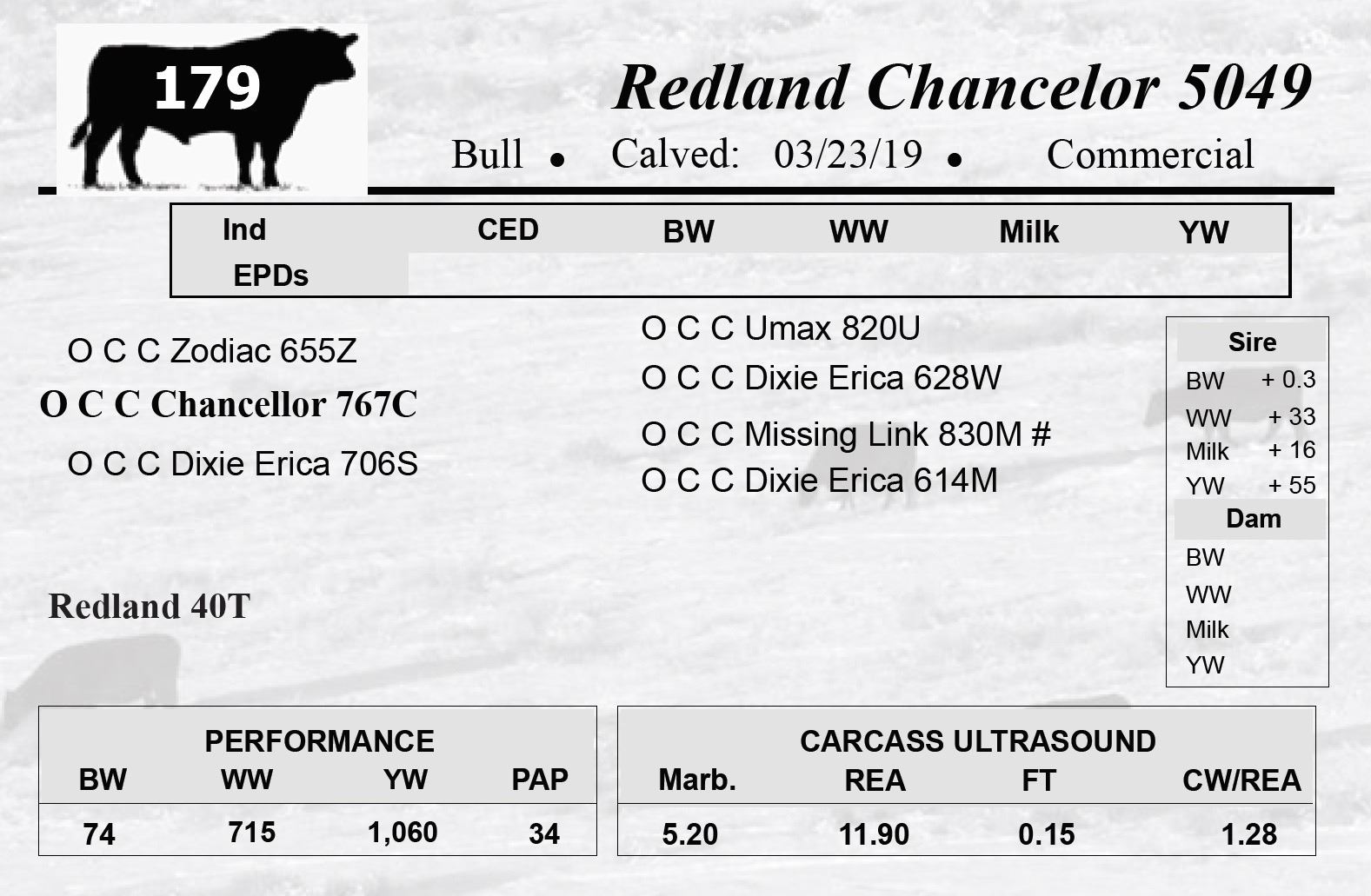 179

Redland Chancelor 5049

Bull • Calved: 03/23/19 • Commercial

| Ind EPDs | CED | BW | WW | Milk | YW |
|---|---|---|---|---|---|
| | | | | | |

O C C Zodiac 655Z

O C C Chancellor 767C

O C C Dixie Erica 706S

O C C Umax 820U

O C C Dixie Erica 628W

O C C Missing Link 830M #

O C C Dixie Erica 614M

Redland 40T

Sire
BW + 0.3
WW + 33
Milk + 16
YW + 55

Dam
BW
WW
Milk
YW

PERFORMANCE

| BW | WW | YW | PAP |
|---|---|---|---|
| 74 | 715 | 1,060 | 34 |

CARCASS ULTRASOUND

| Marb. | REA | FT | CW/REA |
|---|---|---|---|
| 5.20 | 11.90 | 0.15 | 1.28 |